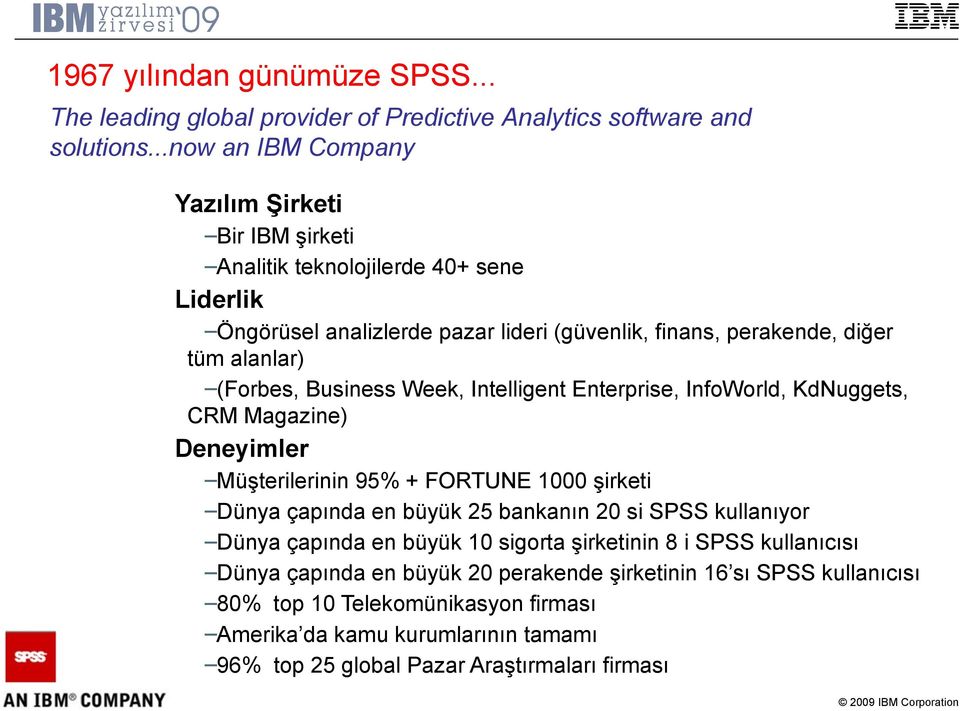 IBM yazılım zirvesi '09

IBM

1967 yılından günümüze SPSS...

The leading global provider of Predictive Analytics software and solutions...now an IBM Company

Yazılım Şirketi

–Bir IBM şirketi

–Analitik teknolojilerde 40+ sene

Liderlik

–Öngörüsel analizlerde pazar lideri (güvenlik, finans, perakende, diğer tüm alanlar)

–(Forbes, Business Week, Intelligent Enterprise, InfoWorld, KdNuggets, CRM Magazine)

Deneyimler

–Müşterilerinin 95% + FORTUNE 1000 şirketi

–Dünya çapında en büyük 25 bankanın 20 si SPSS kullanıyor

–Dünya çapında en büyük 10 sigorta şirketinin 8 i SPSS kullanıcısı

–Dünya çapında en büyük 20 perakende şirketinin 16'sı SPSS kullanıcısı

–80% top 10 Telekomünikasyon firması

–Amerika'da kamu kurumlarının tamamı

–96% top 25 global Pazar Araştırmaları firması

SPSS

AN IBM® COMPANY

© 2009 IBM Corporation